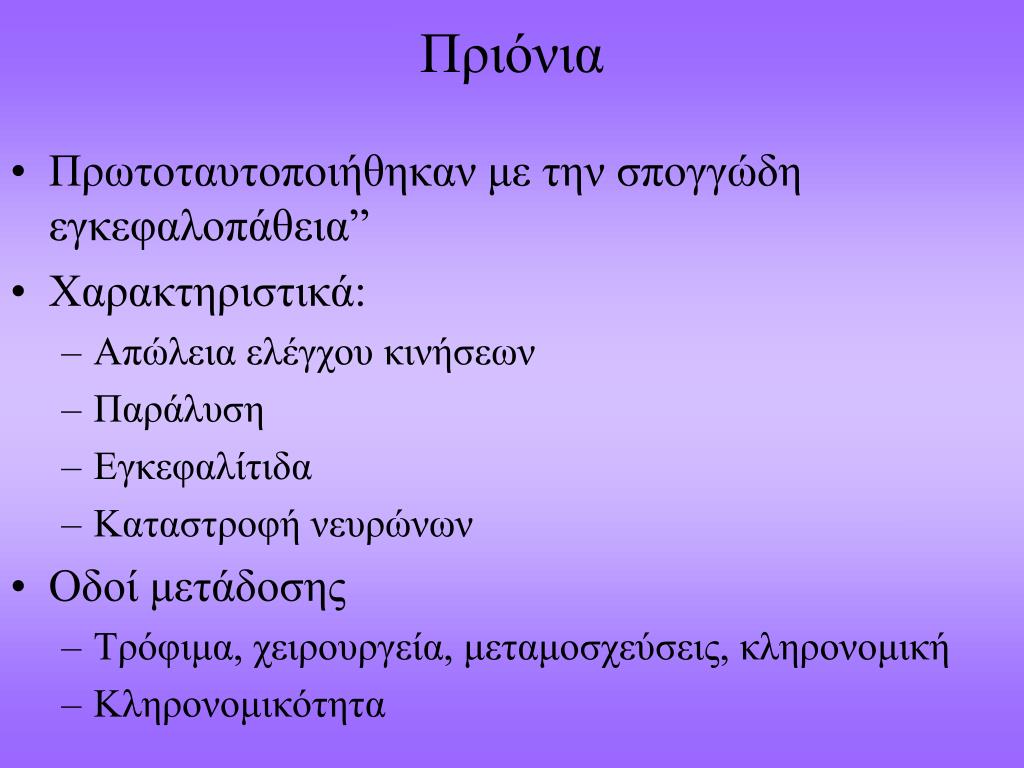 Πριόνια

• Πρωτοταυτοποιήθηκαν με την σπογγώδη εγκεφαλοπάθεια”
• Χαρακτηριστικά:
  – Απώλεια ελέγχου κινήσεων
  – Παράλυση
  – Εγκεφαλίτιδα
  – Καταστροφή νευρώνων
• Οδοί μετάδοσης
  – Τρόφιμα, χειρουργεία, μεταμοσχεύσεις, κληρονομική
  – Κληρονομικότητα